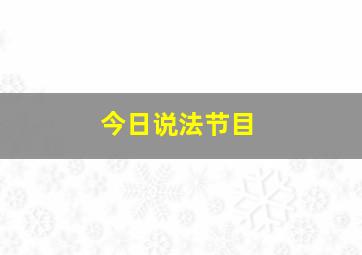 今日说法节目